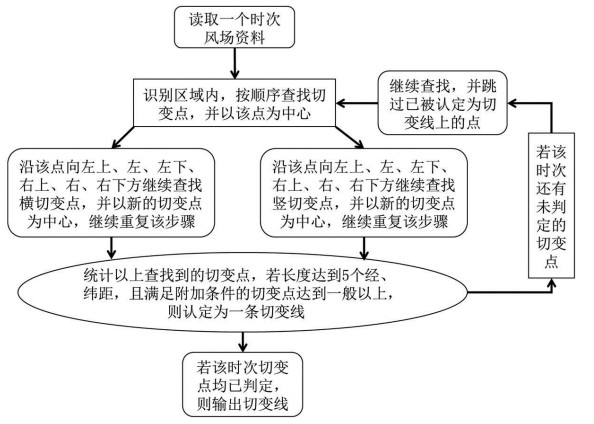 读取一个时次风场资料

识别区域内，按顺序查找切变点，并以该点为中心

继续查找，并跳过已被认定为切变线上的点

沿该点向左上、左、左下、右上、右、右下方继续查找横切变点，并以新的切变点为中心，继续重复该步骤

沿该点向左上、左、左下、右上、右、右下方继续查找竖切变点，并以新的切变点为中心，继续重复该步骤

若该时次还有未判定的切变点

统计以上查找到的切变点，若长度达到5个经、纬距，且满足附加条件的切变点达到一般以上，则认定为一条切变线

若该时次切变点均已判定，则输出切变线